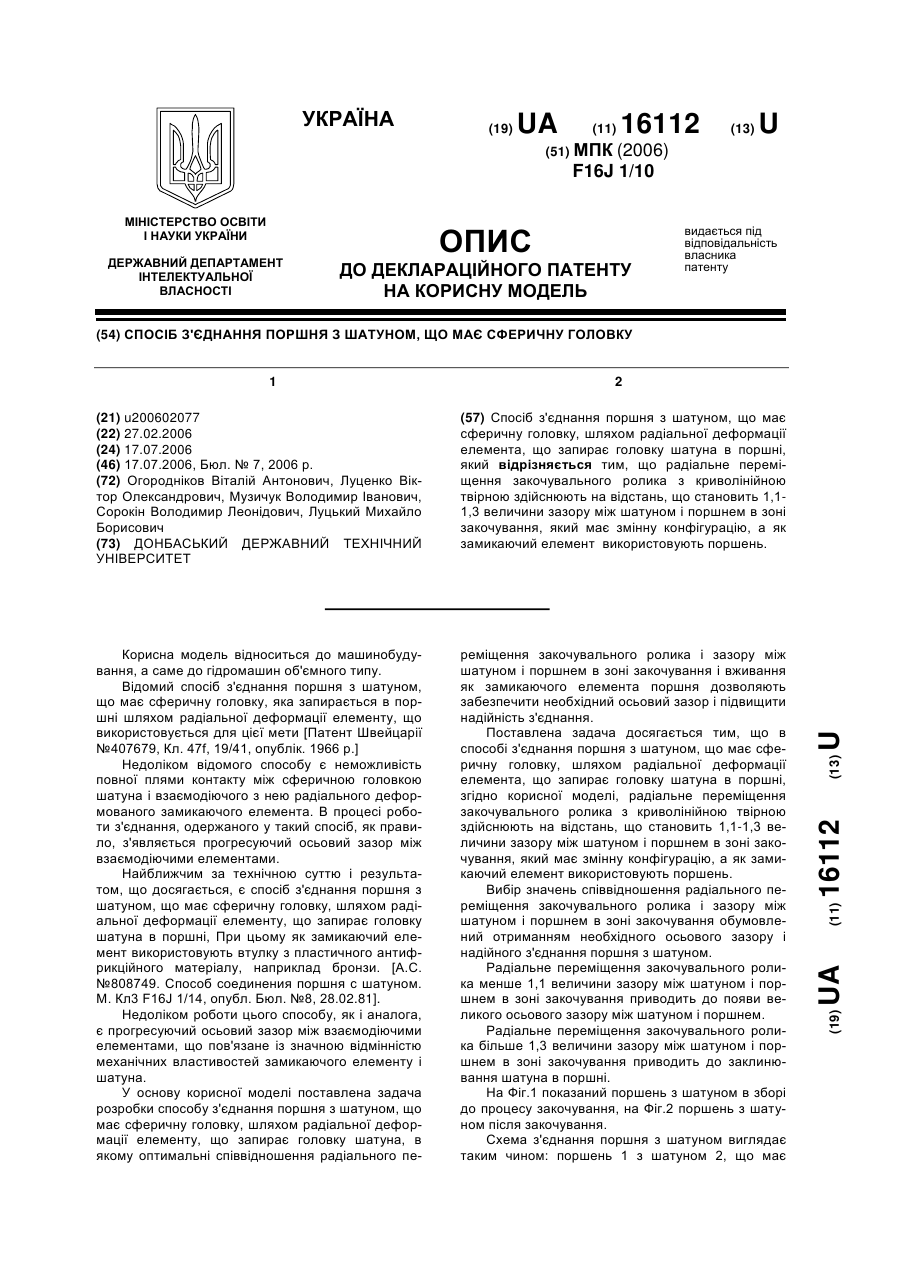 УКРАЇНА

(19) UA (11) 16112 (13) U

(51) МПК (2006)
F16J 1/10

МІНІСТЕРСТВО ОСВІТИ І НАУКИ УКРАЇНИ

ДЕРЖАВНИЙ ДЕПАРТАМЕНТ ІНТЕЛЕКТУАЛЬНОЇ ВЛАСНОСТІ

ОПИС
ДО ДЕКЛАРАЦІЙНОГО ПАТЕНТУ НА КОРИСНУ МОДЕЛЬ

видається під відповідальність власника патенту

(54) СПОСІБ З'ЄДНАННЯ ПОРШНЯ З ШАТУНОМ, ЩО МАЄ СФЕРИЧНУ ГОЛОВКУ

1

(21) u200602077
(22) 27.02.2006
(24) 17.07.2006
(46) 17.07.2006, Бюл. № 7, 2006 р.
(72) Огородніков Віталій Антонович, Луценко Віктор Олександрович, Музичук Володимир Іванович, Сорокін Володимир Леонідович, Луцький Михайло Борисович
(73) ДОНБАСЬКИЙ ДЕРЖАВНИЙ ТЕХНІЧНИЙ УНІВЕРСИТЕТ

2

(57) Спосіб з'єднання поршня з шатуном, що має сферичну головку, шляхом радіальної деформації елемента, що запирає головку шатуна в поршні, який відрізняється тим, що радіальне переміщення закочувального ролика з криволінійною твірною здійснюють на відстань, що становить 1,1-1,3 величини зазору між шатуном і поршнем в зоні закочування, який має змінну конфігурацію, а як замикаючий елемент використовують поршень.

Корисна модель відноситься до машинобудування, а саме до гідромашин об'ємного типу.

Відомий спосіб з'єднання поршня з шатуном, що має сферичну головку, яка запирається в поршні шляхом радіальної деформації елементу, що використовується для цієї мети [Патент Швейцарії №407679, Кл. 47f, 19/41, опублік. 1966 р.]

Недоліком відомого способу є неможливість повної плями контакту між сферичною головкою шатуна і взаємодіючого з нею радіального деформованого замикаючого елемента. В процесі роботи з'єднання, одержаного у такий спосіб, як правило, з'являється прогресуючий осьовий зазор між взаємодіючими елементами.

Найближчим за технічною суттю і результатом, що досягається, є спосіб з'єднання поршня з шатуном, що має сферичну головку, шляхом радіальної деформації елементу, що запирає головку шатуна в поршні, При цьому як замикаючий елемент використовують втулку з пластичного антифрикційного матеріалу, наприклад бронзи. [А.С. №808749. Способ соединения поршня с шатуном. М. Кл3 F16J 1/14, опубл. Бюл. №8, 28.02.81].

Недоліком роботи цього способу, як і аналога, є прогресуючий осьовий зазор між взаємодіючими елементами, що пов'язане із значною відмінністю механічних властивостей замикаючого елементу і шатуна.

У основу корисної моделі поставлена задача розробки способу з'єднання поршня з шатуном, що має сферичну головку, шляхом радіальної деформації елементу, що запирає головку шатуна, в якому оптимальні співвідношення радіального переміщення закочувального ролика і зазору між шатуном і поршнем в зоні закочування і вживання як замикаючого елемента поршня дозволяють забезпечити необхідний осьовий зазор і підвищити надійність з'єднання.

Поставлена задача досягається тим, що в способі з'єднання поршня з шатуном, що має сферичну головку, шляхом радіальної деформації елемента, що запирає головку шатуна в поршні, згідно корисної моделі, радіальне переміщення закочувального ролика з криволінійною твірною здійснюють на відстань, що становить 1,1-1,3 величини зазору між шатуном і поршнем в зоні закочування, який має змінну конфігурацію, а як замикаючий елемент використовують поршень.

Вибір значень співвідношення радіального переміщення закочувального ролика і зазору між шатуном і поршнем в зоні закочування обумовлений отриманням необхідного осьового зазору і надійного з'єднання поршня з шатуном.

Радіальне переміщення закочувального ролика менше 1,1 величини зазору між шатуном і поршнем в зоні закочування приводить до появи великого осьового зазору між шатуном і поршнем.

Радіальне переміщення закочувального ролика більше 1,3 величини зазору між шатуном і поршнем в зоні закочування приводить до заклинювання шатуна в поршні.

На Фіг.1 показаний поршень з шатуном в зборі до процесу закочування, на Фіг.2 поршень з шатуном після закочування.

Схема з'єднання поршня з шатуном виглядає таким чином: поршень 1 з шатуном 2, що має

(19) UA (11) 16112 (13) U